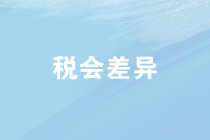 税会差异